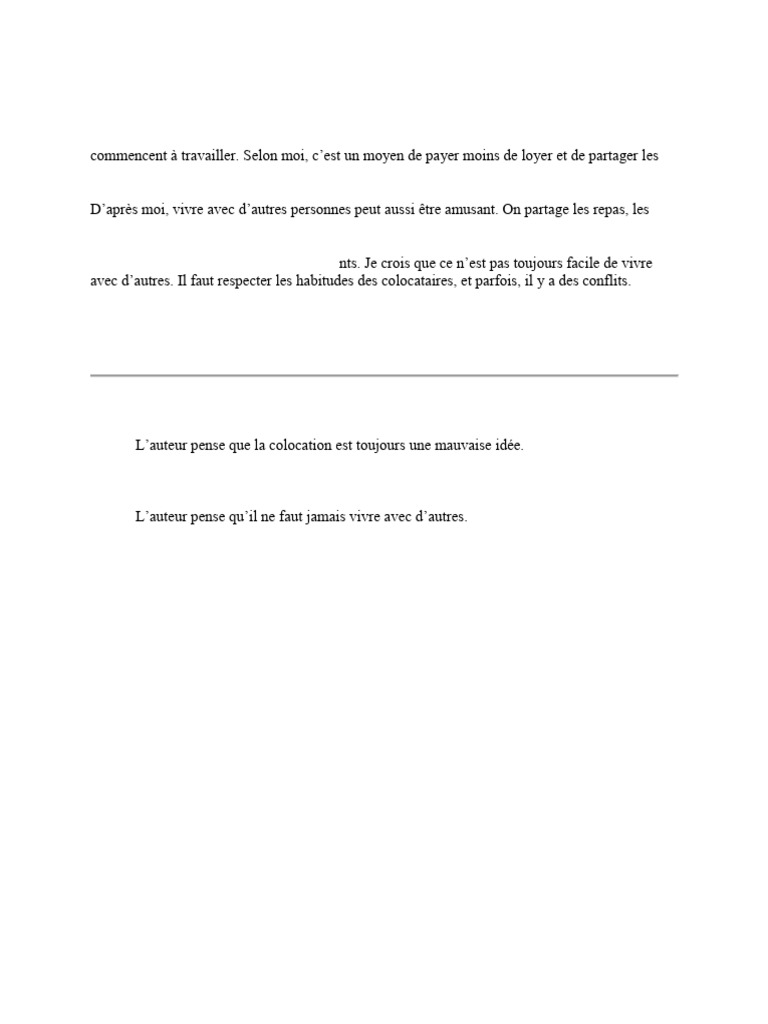 commencent à travailler. Selon moi, c'est un moyen de payer moins de loyer et de partager les

D'après moi, vivre avec d'autres personnes peut aussi être amusant. On partage les repas, les

nts. Je crois que ce n'est pas toujours facile de vivre avec d'autres. Il faut respecter les habitudes des colocataires, et parfois, il y a des conflits.

L'auteur pense que la colocation est toujours une mauvaise idée.

L'auteur pense qu'il ne faut jamais vivre avec d'autres.